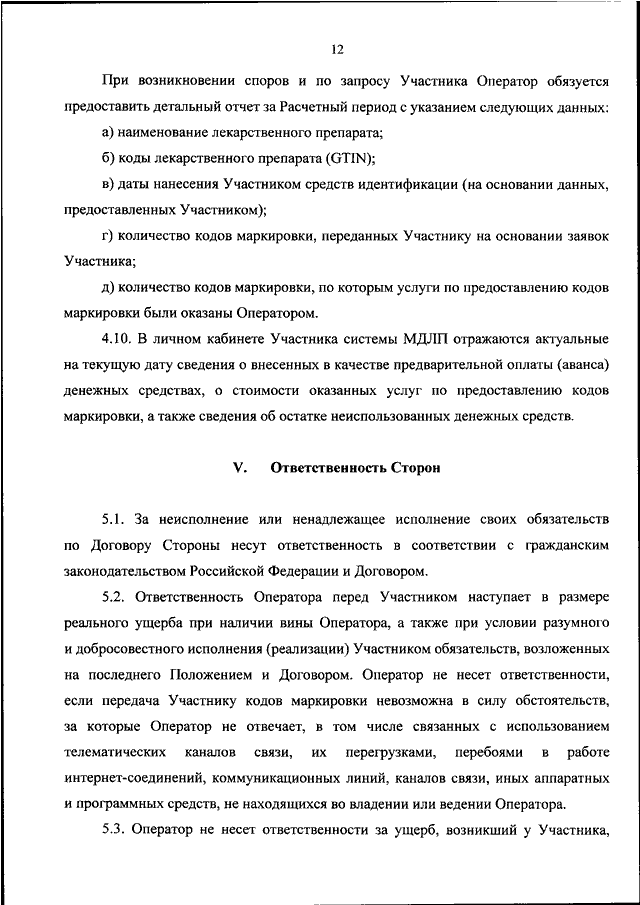 12

При возникновении споров и по запросу Участника Оператор обязуется предоставить детальный отчет за Расчетный период с указанием следующих данных:

а) наименование лекарственного препарата;

б) коды лекарственного препарата (GTIN);

в) даты нанесения Участником средств идентификации (на основании данных, предоставленных Участником);

г) количество кодов маркировки, переданных Участнику на основании заявок Участника;

д) количество кодов маркировки, по которым услуги по предоставлению кодов маркировки были оказаны Оператором.

4.10. В личном кабинете Участника системы МДЛП отражаются актуальные на текущую дату сведения о внесенных в качестве предварительной оплаты (аванса) денежных средствах, о стоимости оказанных услуг по предоставлению кодов маркировки, а также сведения об остатке неиспользованных денежных средств.

V. Ответственность Сторон

5.1. За неисполнение или ненадлежащее исполнение своих обязательств по Договору Стороны несут ответственность в соответствии с гражданским законодательством Российской Федерации и Договором.

5.2. Ответственность Оператора перед Участником наступает в размере реального ущерба при наличии вины Оператора, а также при условии разумного и добросовестного исполнения (реализации) Участником обязательств, возложенных на последнего Положением и Договором. Оператор не несет ответственности, если передача Участнику кодов маркировки невозможна в силу обстоятельств, за которые Оператор не отвечает, в том числе связанных с использованием телематических каналов связи, их перегрузками, перебоями в работе интернет-соединений, коммуникационных линий, каналов связи, иных аппаратных и программных средств, не находящихся во владении или ведении Оператора.

5.3. Оператор не несет ответственности за ущерб, возникший у Участника,